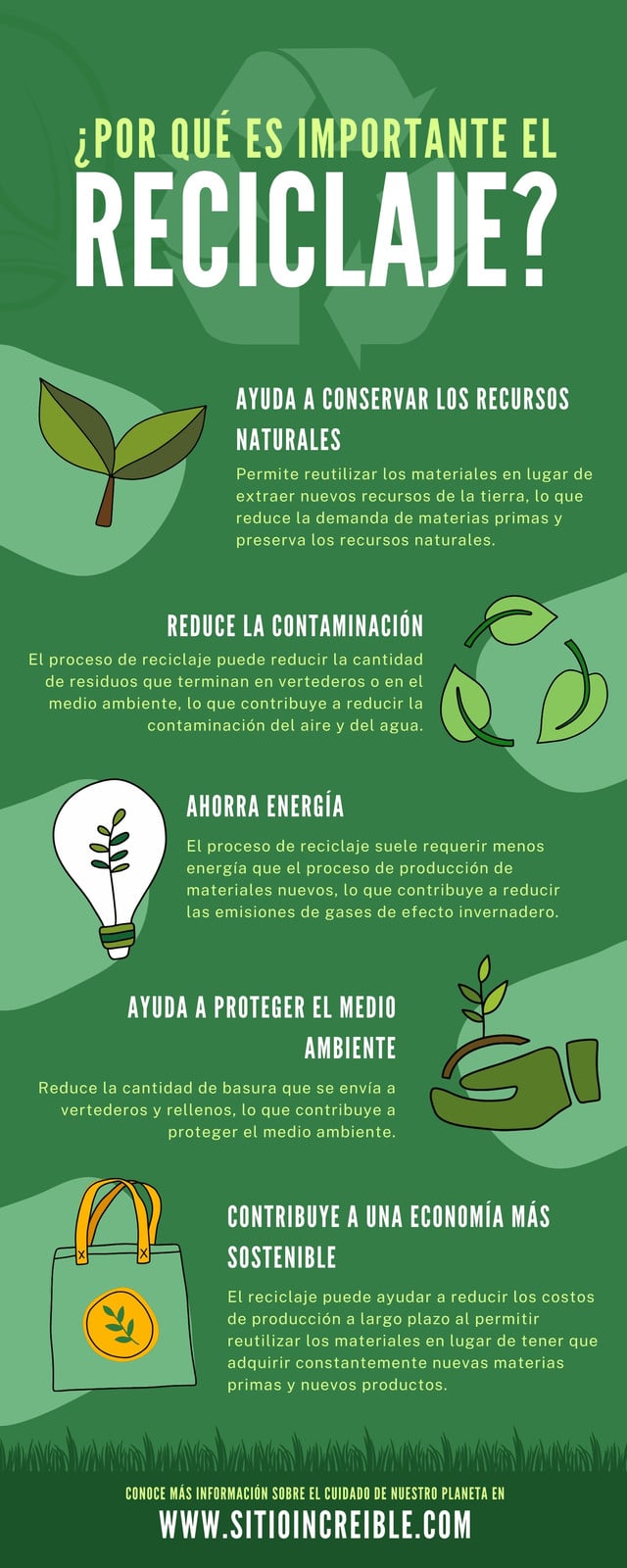 ¿POR QUÉ ES IMPORTANTE EL
RECICLAJE?

AYUDA A CONSERVAR LOS RECURSOS NATURALES

Permite reutilizar los materiales en lugar de extraer nuevos recursos de la tierra, lo que reduce la demanda de materias primas y preserva los recursos naturales.

REDUCE LA CONTAMINACIÓN

El proceso de reciclaje puede reducir la cantidad de residuos que terminan en vertederos o en el medio ambiente, lo que contribuye a reducir la contaminación del aire y del agua.

AHORRA ENERGÍA

El proceso de reciclaje suele requerir menos energía que el proceso de producción de materiales nuevos, lo que contribuye a reducir las emisiones de gases de efecto invernadero.

AYUDA A PROTEGER EL MEDIO AMBIENTE

Reduce la cantidad de basura que se envía a vertederos y rellenos, lo que contribuye a proteger el medio ambiente.

CONTRIBUYE A UNA ECONOMÍA MÁS SOSTENIBLE

El reciclaje puede ayudar a reducir los costos de producción a largo plazo al permitir reutilizar los materiales en lugar de tener que adquirir constantemente nuevas materias primas y nuevos productos.

CONOCE MÁS INFORMACIÓN SOBRE EL CUIDADO DE NUESTRO PLANETA EN
WWW.SITIOINCREIBLE.COM